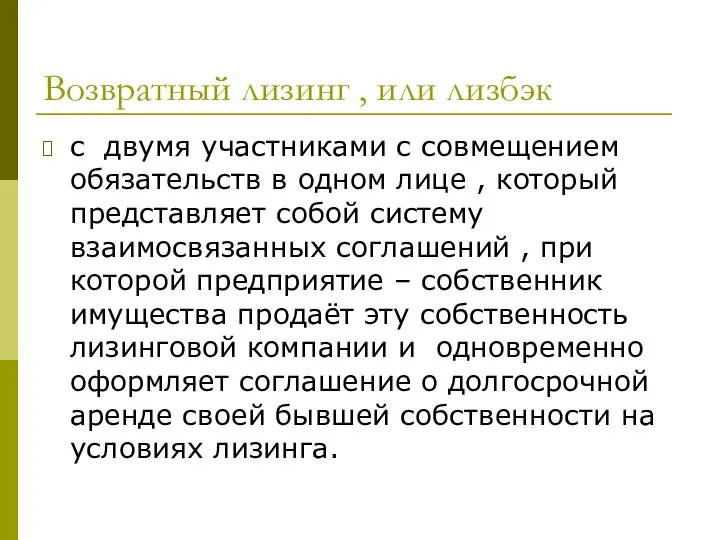 Возвратный лизинг , или лизбэк

с двумя участниками с совмещением обязательств в одном лице , который представляет собой систему взаимосвязанных соглашений , при которой предприятие – собственник имущества продаёт эту собственность лизинговой компании и одновременно оформляет соглашение о долгосрочной аренде своей бывшей собственности на условиях лизинга.